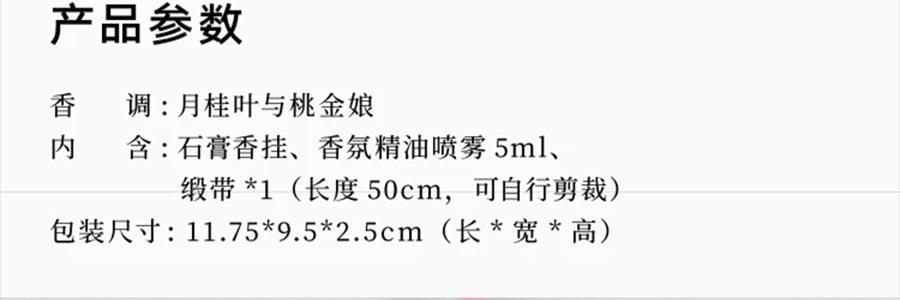 产品参数

香　　调：月桂叶与桃金娘
内　　含：石膏香挂、香氛精油喷雾 5ml、缎带 *1（长度 50cm，可自行剪裁）
包装尺寸：11.75*9.5*2.5cm（长 * 宽 * 高）